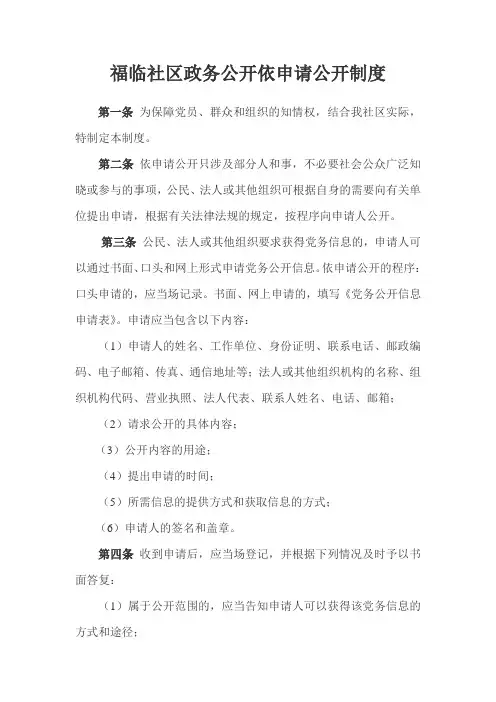 福临社区政务公开依申请公开制度

第一条 为保障党员、群众和组织的知情权，结合我社区实际，特制定本制度。

第二条 依申请公开只涉及部分人和事，不必要社会公众广泛知晓或参与的事项，公民、法人或其他组织可根据自身的需要向有关单位提出申请，根据有关法律法规的规定，按程序向申请人公开。

第三条 公民、法人或其他组织要求获得党务信息的，申请人可以通过书面、口头和网上形式申请党务公开信息。依申请公开的程序：口头申请的，应当场记录。书面、网上申请的，填写《党务公开信息申请表》。申请应当包含以下内容：

（1）申请人的姓名、工作单位、身份证明、联系电话、邮政编码、电子邮箱、传真、通信地址等；法人或其他组织机构的名称、组织机构代码、营业执照、法人代表、联系人姓名、电话、邮箱；

（2）请求公开的具体内容；

（3）公开内容的用途；

（4）提出申请的时间；

（5）所需信息的提供方式和获取信息的方式；

（6）申请人的签名和盖章。

第四条 收到申请后，应当场登记，并根据下列情况及时予以书面答复：

（1）属于公开范围的，应当告知申请人可以获得该党务信息的方式和途径；